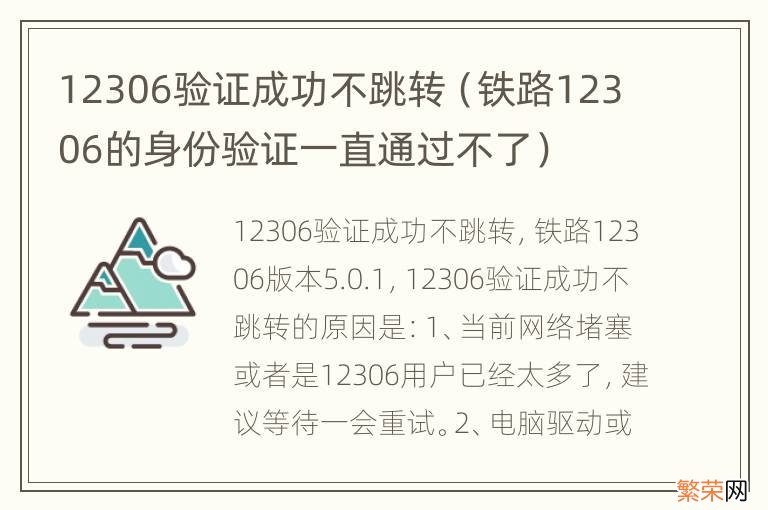 12306验证成功不跳转（铁路12306的身份验证一直通过不了）

12306验证成功不跳转，铁路12306版本5.0.1，12306验证成功不跳转的原因是：1、当前网络堵塞或者是12306用户已经太多了，建议等待一会重试。2、电脑驱动或

繁荣网